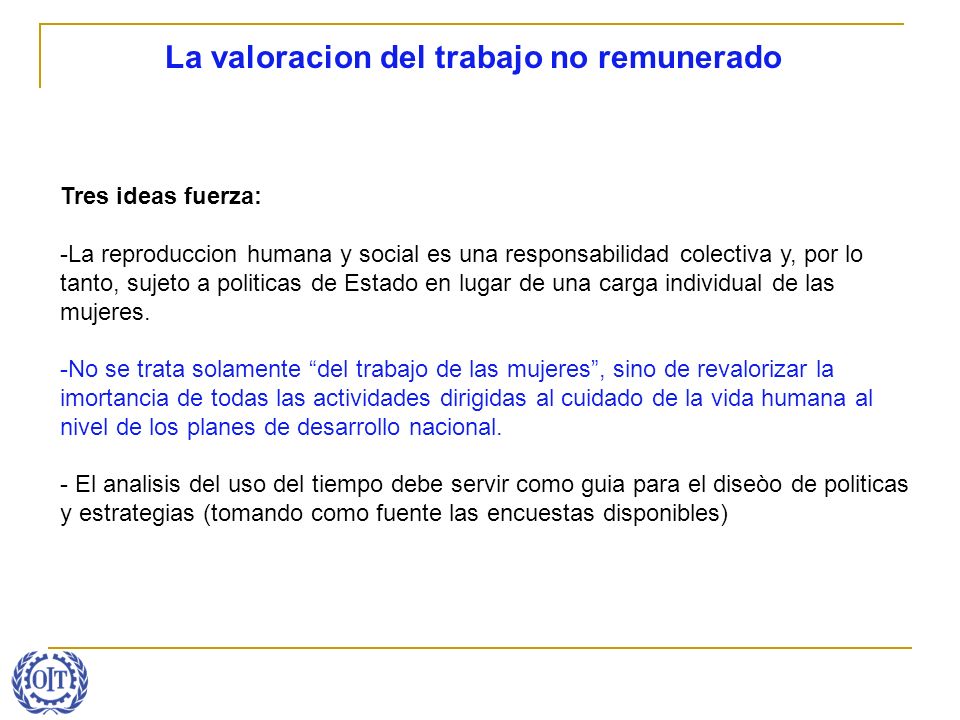 La valoracion del trabajo no remunerado

Tres ideas fuerza:

-La reproduccion humana y social es una responsabilidad colectiva y, por lo tanto, sujeto a politicas de Estado en lugar de una carga individual de las mujeres.

-No se trata solamente “del trabajo de las mujeres”, sino de revalorizar la imortancia de todas las actividades dirigidas al cuidado de la vida humana al nivel de los planes de desarrollo nacional.

- El analisis del uso del tiempo debe servir como guia para el diseòo de politicas y estrategias (tomando como fuente las encuestas disponibles)

OIT